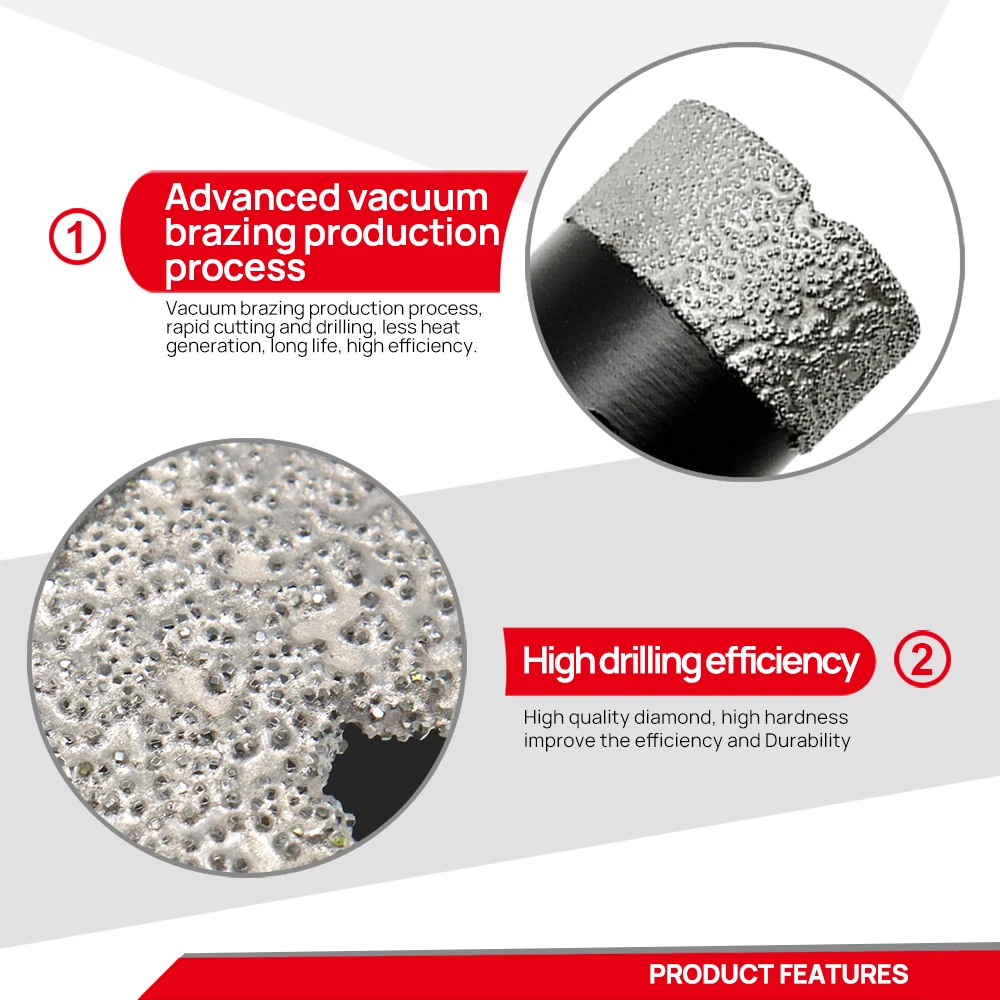 1

Advanced vacuum brazing production process

Vacuum brazing production process, rapid cutting and drilling, less heat generation, long life, high efficiency.

High drilling efficiency

2

High quality diamond, high hardness improve the efficiency and Durability

PRODUCT FEATURES